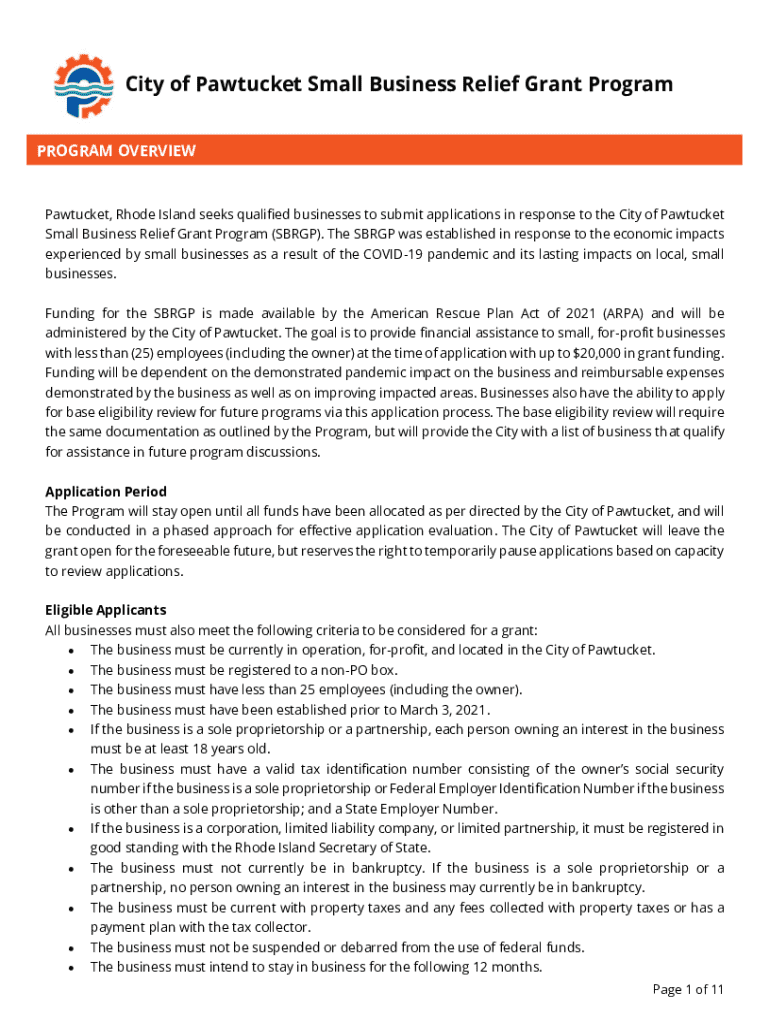 City of Pawtucket Small Business Relief Grant Program

PROGRAM OVERVIEW

Pawtucket, Rhode Island seeks qualified businesses to submit applications in response to the City of Pawtucket Small Business Relief Grant Program (SBRGP). The SBRGP was established in response to the economic impacts experienced by small businesses as a result of the COVID-19 pandemic and its lasting impacts on local, small businesses.

Funding for the SBRGP is made available by the American Rescue Plan Act of 2021 (ARPA) and will be administered by the City of Pawtucket. The goal is to provide financial assistance to small, for-profit businesses with less than (25) employees (including the owner) at the time of application with up to $20,000 in grant funding. Funding will be dependent on the demonstrated pandemic impact on the business and reimbursable expenses demonstrated by the business as well as on improving impacted areas. Businesses also have the ability to apply for base eligibility review for future programs via this application process. The base eligibility review will require the same documentation as outlined by the Program, but will provide the City with a list of business that qualify for assistance in future program discussions.

Application Period
The Program will stay open until all funds have been allocated as per directed by the City of Pawtucket, and will be conducted in a phased approach for effective application evaluation. The City of Pawtucket will leave the grant open for the foreseeable future, but reserves the right to temporarily pause applications based on capacity to review applications.

Eligible Applicants
All businesses must also meet the following criteria to be considered for a grant:
• The business must be currently in operation, for-profit, and located in the City of Pawtucket.
• The business must be registered to a non-PO box.
• The business must have less than 25 employees (including the owner).
• The business must have been established prior to March 3, 2021.
• If the business is a sole proprietorship or a partnership, each person owning an interest in the business must be at least 18 years old.
• The business must have a valid tax identification number consisting of the owner's social security number if the business is a sole proprietorship or Federal Employer Identification Number if the business is other than a sole proprietorship; and a State Employer Number.
• If the business is a corporation, limited liability company, or limited partnership, it must be registered in good standing with the Rhode Island Secretary of State.
• The business must not currently be in bankruptcy. If the business is a sole proprietorship or a partnership, no person owning an interest in the business may currently be in bankruptcy.
• The business must be current with property taxes and any fees collected with property taxes or has a payment plan with the tax collector.
• The business must not be suspended or debarred from the use of federal funds.
• The business must intend to stay in business for the following 12 months.

Page 1 of 11